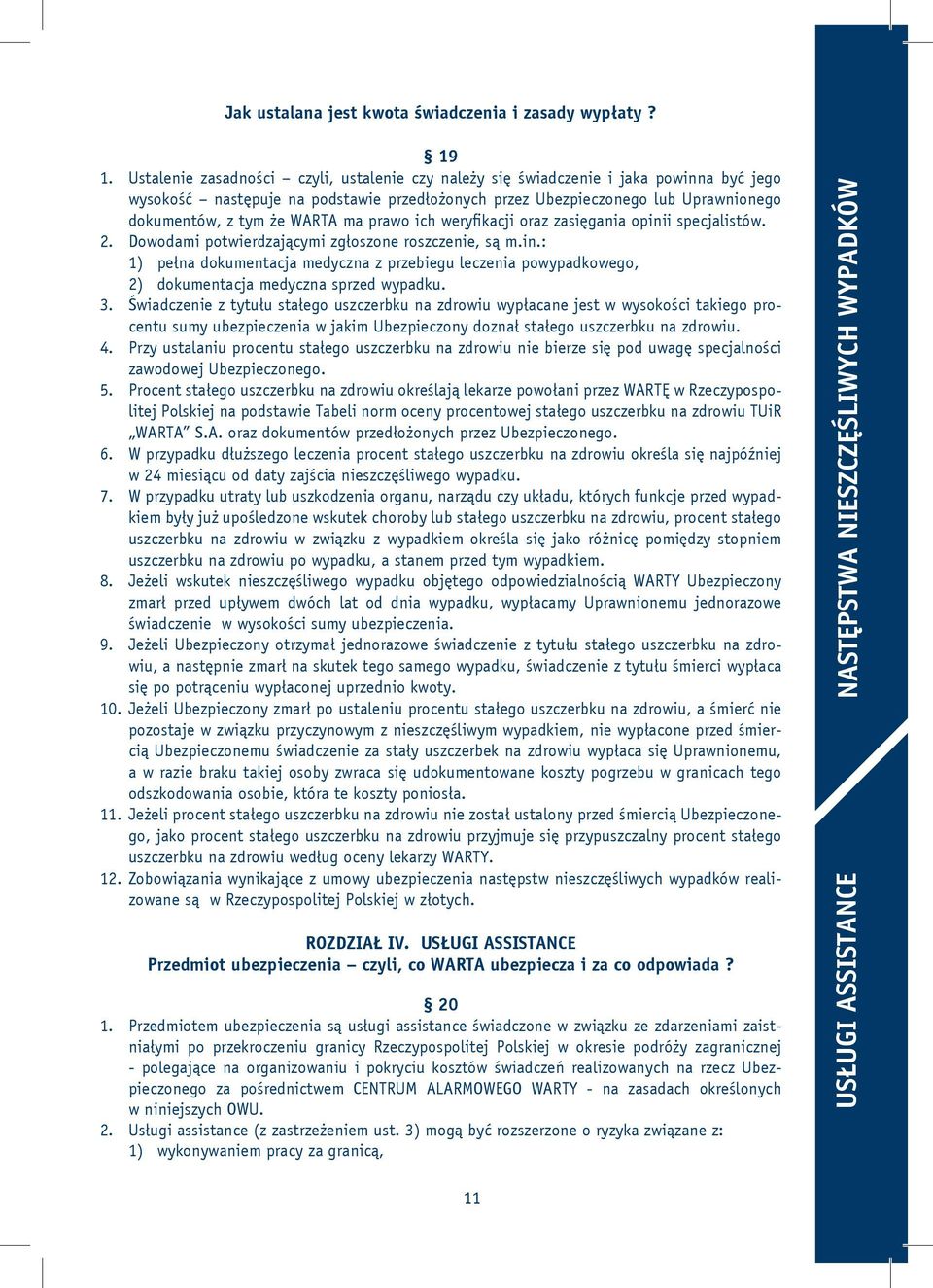 Jak ustalana jest kwota świadczenia i zasady wypłaty ?

§ 19

1. Ustalenie zasadności – czyli, ustalenie czy należy się świadczenie i jaka powinna być jego wysokość – następuje na podstawie przedłożonych przez Ubezpieczonego lub Uprawnionego dokumentów, z tym że WARTA ma prawo ich weryfikacji oraz zasięgania opinii specjalistów.
2. Dowodami potwierdzającymi zgłoszone roszczenie, są m.in.:
1) pełna dokumentacja medyczna z przebiegu leczenia powypadkowego,
2) dokumentacja medyczna sprzed wypadku.
3. Świadczenie z tytułu stałego uszczerbku na zdrowiu wypłacane jest w wysokości takiego procentu sumy ubezpieczenia w jakim Ubezpieczony doznał stałego uszczerbku na zdrowiu.
4. Przy ustalaniu procentu stałego uszczerbku na zdrowiu nie bierze się pod uwagę specjalności zawodowej Ubezpieczonego.
5. Procent stałego uszczerbku na zdrowiu określają lekarze powołani przez WARTĘ w Rzeczypospolitej Polskiej na podstawie Tabeli norm oceny procentowej stałego uszczerbku na zdrowiu TUiR „WARTA” S.A. oraz dokumentów przedłożonych przez Ubezpieczonego.
6. W przypadku dłuższego leczenia procent stałego uszczerbku na zdrowiu określa się najpóźniej w 24 miesiącu od daty zajścia nieszczęśliwego wypadku.
7. W przypadku utraty lub uszkodzenia organu, narządu czy układu, których funkcje przed wypadkiem były już upośledzone wskutek choroby lub stałego uszczerbku na zdrowiu, procent stałego uszczerbku na zdrowiu w związku z wypadkiem określa się jako różnicę pomiędzy stopniem uszczerbku na zdrowiu po wypadku, a stanem przed tym wypadkiem.
8. Jeżeli wskutek nieszczęśliwego wypadku objętego odpowiedzialnością WARTY Ubezpieczony zmarł przed upływem dwóch lat od dnia wypadku, wypłacamy Uprawnionemu jednorazowe świadczenie w wysokości sumy ubezpieczenia.
9. Jeżeli Ubezpieczony otrzymał jednorazowe świadczenie z tytułu stałego uszczerbku na zdrowiu, a następnie zmarł na skutek tego samego wypadku, świadczenie z tytułu śmierci wypłaca się po potrąceniu wypłaconej uprzednio kwoty.
10. Jeżeli Ubezpieczony zmarł po ustaleniu procentu stałego uszczerbku na zdrowiu, a śmierć nie pozostaje w związku przyczynowym z nieszczęśliwym wypadkiem, nie wypłacone przed śmiercią Ubezpieczonemu świadczenie za stały uszczerbek na zdrowiu wypłaca się Uprawnionemu, a w razie braku takiej osoby zwraca się udokumentowane koszty pogrzebu w granicach tego odszkodowania osobie, która te koszty poniosła.
11. Jeżeli procent stałego uszczerbku na zdrowiu nie został ustalony przed śmiercią Ubezpieczonego, jako procent stałego uszczerbku na zdrowiu przyjmuje się przypuszczalny procent stałego uszczerbku na zdrowiu według oceny lekarzy WARTY.
12. Zobowiązania wynikające z umowy ubezpieczenia następstw nieszczęśliwych wypadków realizowane są w Rzeczypospolitej Polskiej w złotych.

ROZDZIAŁ IV. USŁUGI ASSISTANCE
Przedmiot ubezpieczenia – czyli, co WARTA ubezpiecza i za co odpowiada ?

§ 20

1. Przedmiotem ubezpieczenia są usługi assistance świadczone w związku ze zdarzeniami zaistniałymi po przekroczeniu granicy Rzeczypospolitej Polskiej w okresie podróży zagranicznej - polegające na organizowaniu i pokryciu kosztów świadczeń realizowanych na rzecz Ubezpieczonego za pośrednictwem CENTRUM ALARMOWEGO WARTY - na zasadach określonych w niniejszych OWU.
2. Usługi assistance (z zastrzeżeniem ust. 3) mogą być rozszerzone o ryzyka związane z:
1) wykonywaniem pracy za granicą,

11

NASTĘPSTWA NIESZCZĘŚLIWYCH WYPADKÓW

USŁUGI ASSISTANCE